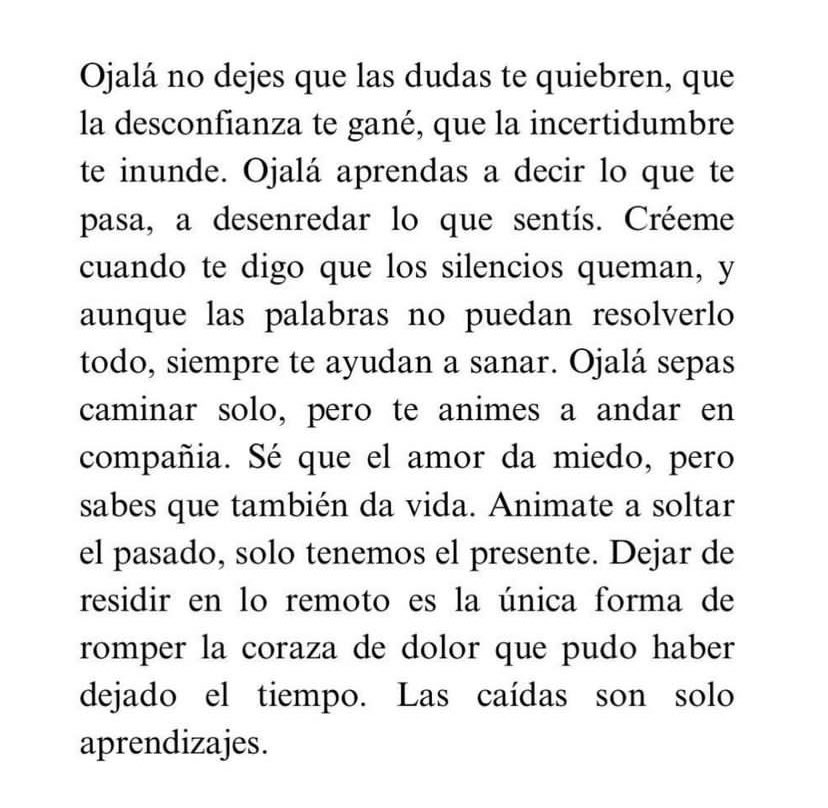 Ojalá no dejes que las dudas te quiebren, que la desconfianza te gané, que la incertidumbre te inunde. Ojalá aprendas a decir lo que te pasa, a desenredar lo que sentís. Créeme cuando te digo que los silencios queman, y aunque las palabras no puedan resolverlo todo, siempre te ayudan a sanar. Ojalá sepas caminar solo, pero te animes a andar en compañia. Sé que el amor da miedo, pero sabes que también da vida. Animate a soltar el pasado, solo tenemos el presente. Dejar de residir en lo remoto es la única forma de romper la coraza de dolor que pudo haber dejado el tiempo. Las caídas son solo aprendizajes.